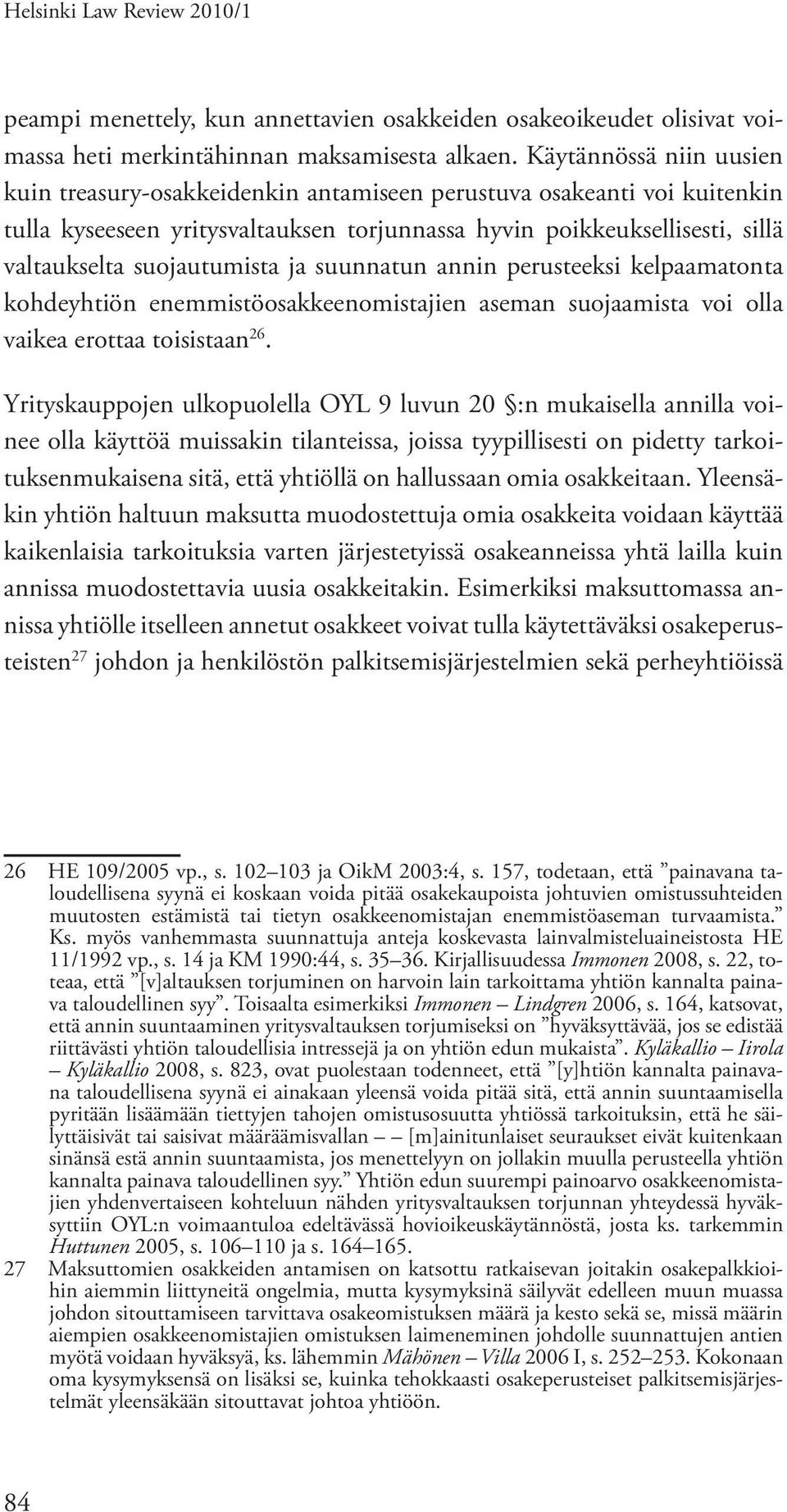 Helsinki Law Review 2010/1

peampi menettely, kun annettavien osakkeiden osakeoikeudet olisivat voimassa heti merkintähinnan maksamisesta alkaen. Käytännössä niin uusien kuin treasury-osakkeidenkin antamiseen perustuva osakeanti voi kuitenkin tulla kyseeseen yritysvaltauksen torjunnassa hyvin poikkeuksellisesti, sillä valtaukselta suojautumista ja suunnatun annin perusteeksi kelpaamatonta kohdeyhtiön enemmistöosakkeenomistajien aseman suojaamista voi olla vaikea erottaa toisistaan$^{26}$.

Yrityskauppojen ulkopuolella OYL 9 luvun 20 §:n mukaisella annilla voinee olla käyttöä muissakin tilanteissa, joissa tyypillisesti on pidetty tarkoituksenmukaisena sitä, että yhtiöllä on hallussaan omia osakkeitaan. Yleensäkin yhtiön haltuun maksutta muodostettuja omia osakkeita voidaan käyttää kaikenlaisia tarkoituksia varten järjestetyissä osakeanneissa yhtä lailla kuin annissa muodostettavia uusia osakkeitakin. Esimerkiksi maksuttomassa annissa yhtiölle itselleen annetut osakkeet voivat tulla käytettäväksi osakeperusteisten$^{27}$ johdon ja henkilöstön palkitsemisjärjestelmien sekä perheyhtiöissä

26 HE 109/2005 vp., s. 102–103 ja OikM 2003:4, s. 157, todetaan, että ”painavana taloudellisena syynä ei koskaan voida pitää osakekaupoista johtuvien omistussuhteiden muutosten estämistä tai tietyn osakkeenomistajan enemmistöaseman turvaamista.” Ks. myös vanhemmasta suunnattuja anteja koskevasta lainvalmisteluaineistosta HE 11/1992 vp., s. 14 ja KM 1990:44, s. 35–36. Kirjallisuudessa Immonen 2008, s. 22, toteaa, että ”[v]altauksen torjuminen on harvoin lain tarkoittama yhtiön kannalta painava taloudellinen syy”. Toisaalta esimerkiksi Immonen – Lindgren 2006, s. 164, katsovat, että annin suuntaaminen yritysvaltauksen torjumiseksi on ”hyväksyttävää, jos se edistää riittävästi yhtiön taloudellisia intressejä ja on yhtiön edun mukaista”. Kyläkallio – Iirola – Kyläkallio 2008, s. 823, ovat puolestaan todenneet, että ”[y]htiön kannalta painavana taloudellisena syynä ei ainakaan yleensä voida pitää sitä, että annin suuntaamisella pyritään lisäämään tiettyjen tahojen omistusosuutta yhtiössä tarkoituksin, että he säilyttäisivät tai saisivat määräämisvallan – – [m]ainitunlaiset seuraukset eivät kuitenkaan sinänsä estä annin suuntaamista, jos menettelyyn on jollakin muulla perusteella yhtiön kannalta painava taloudellinen syy.” Yhtiön edun suurempi painoarvo osakkeenomistajien yhdenvertaiseen kohteluun nähden yritysvaltauksen torjunnan yhteydessä hyväksyttiin OYL:n voimaantuloa edeltävässä hovioikeuskäytännöstä, josta ks. tarkemmin Huttunen 2005, s. 106–110 ja s. 164–165.
27 Maksuttomien osakkeiden antamisen on katsottu ratkaisevan joitakin osakepalkkioihin aiemmin liittyneitä ongelmia, mutta kysymyksinä säilyvät edelleen muun muassa johdon sitouttamiseen tarvittava osakeomistuksen määrä ja kesto sekä se, missä määrin aiempien osakkeenomistajien omistuksen laimeneminen johdolle suunnattujen antien myötä voidaan hyväksyä, ks. lähemmin Mähönen – Villa 2006 I, s. 252–253. Kokonaan oma kysymyksensä on lisäksi se, kuinka tehokkaasti osakeperusteiset palkitsemisjärjestelmät yleensäkään sitouttavat johtoa yhtiöön.

84